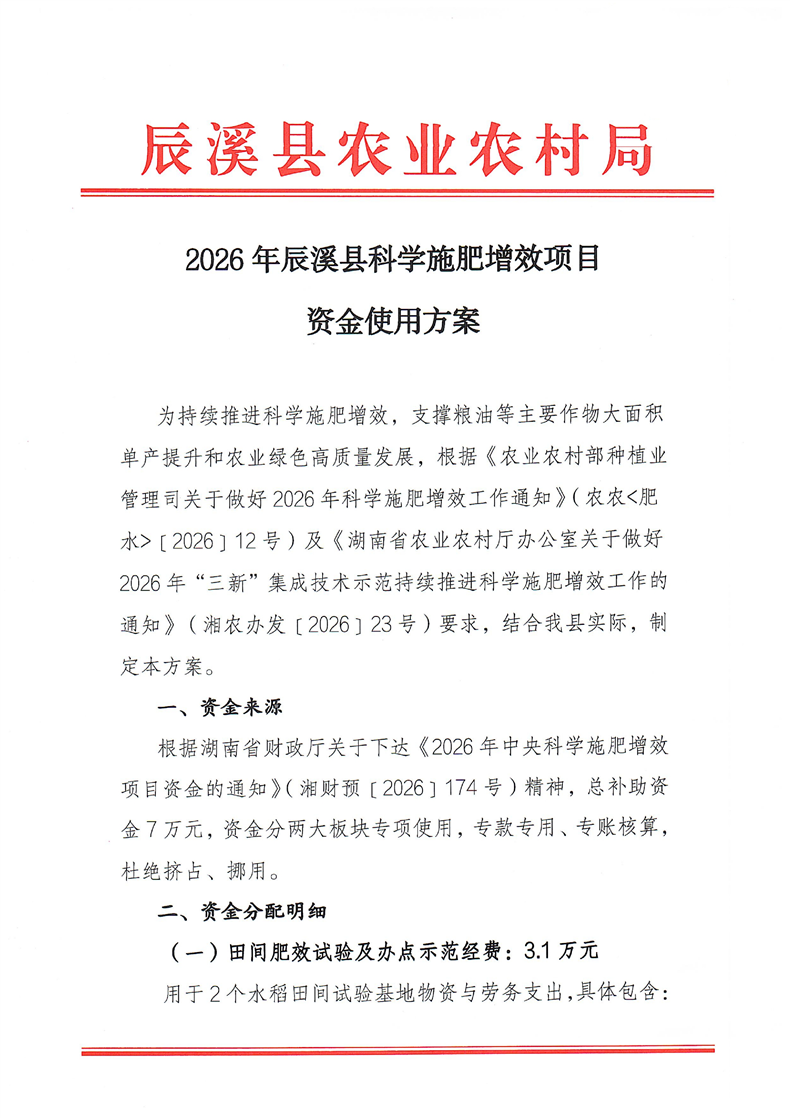 辰溪县农业农村局

2026年辰溪县科学施肥增效项目

资金使用方案

为持续推进科学施肥增效，支撑粮油等主要作物大面积单产提升和农业绿色高质量发展，根据《农业农村部种植业管理司关于做好2026年科学施肥增效工作通知》（农农<肥水>〔2026〕12号）及《湖南省农业农村厅办公室关于做好2026年“三新”集成技术示范持续推进科学施肥增效工作的通知》（湘农办发〔2026〕23号）要求，结合我县实际，制定本方案。

一、资金来源

根据湖南省财政厅关于下达《2026年中央科学施肥增效项目资金的通知》（湘财预〔2026〕174号）精神，总补助资金7万元，资金分两大板块专项使用，专款专用、专账核算，杜绝挤占、挪用。

二、资金分配明细

（一）田间肥效试验及办点示范经费：3.1万元

用于2个水稻田间试验基地物资与劳务支出，具体包含：